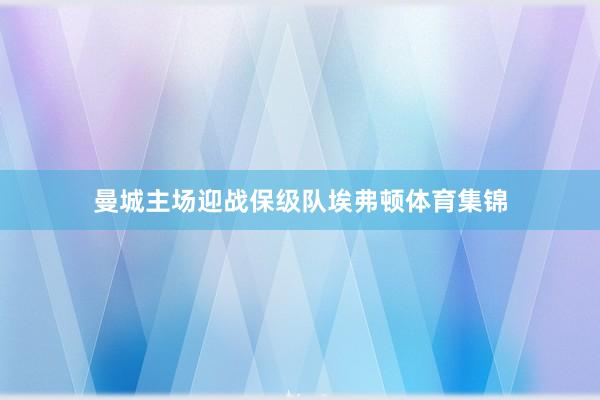 曼城主场迎战保级队埃弗顿体育集锦